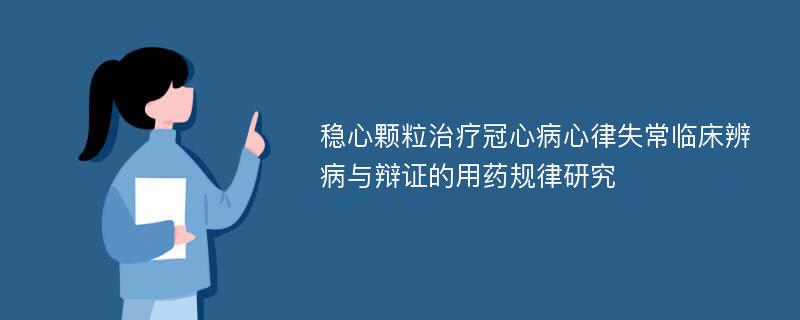 稳心颗粒治疗冠心病心律失常临床辨病与辩证的用药规律研究